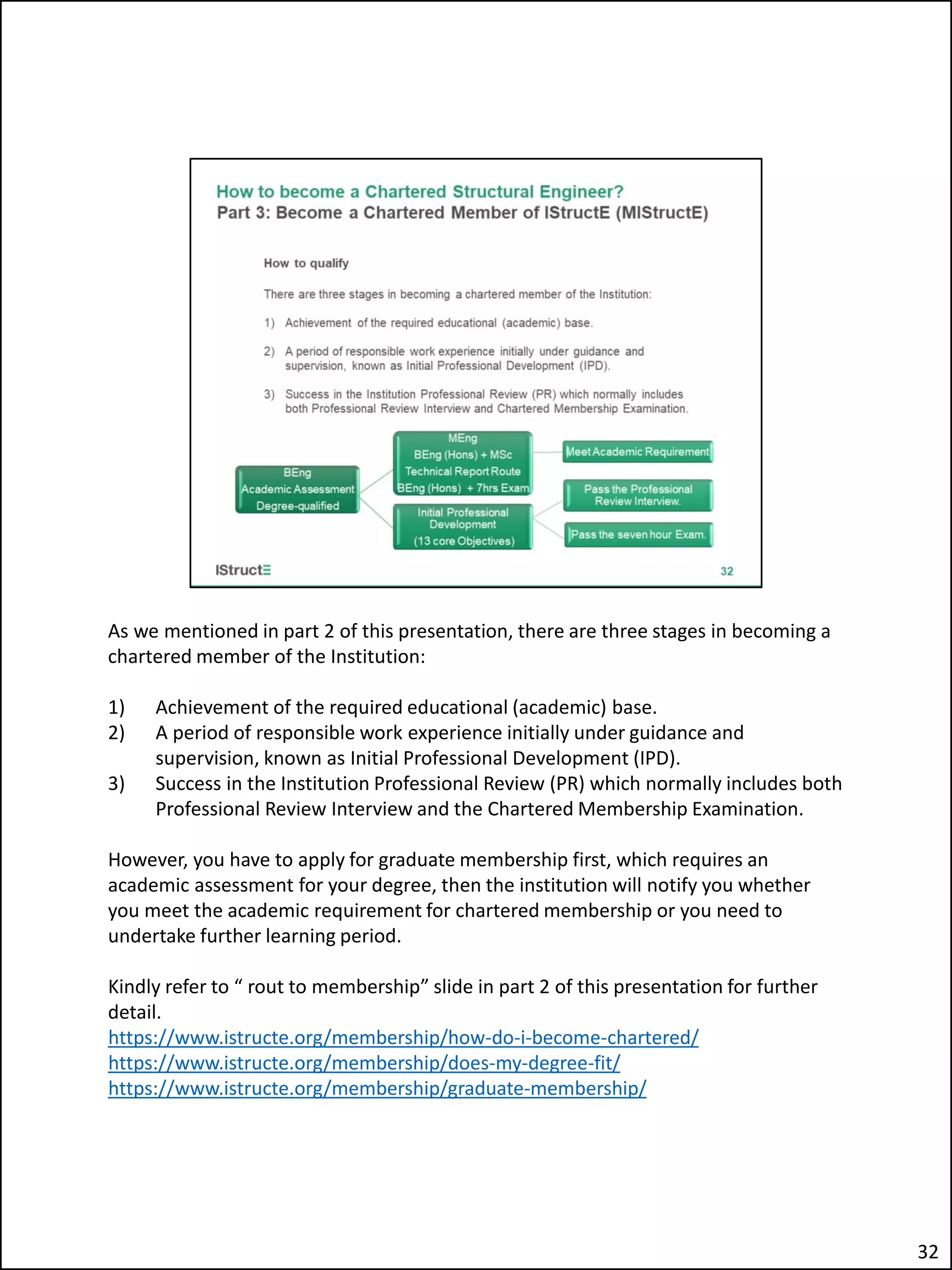 How to become a Chartered Structural Engineer?
Part 3: Become a Chartered Member of IStructE (MIStructE)

How to qualify

There are three stages in becoming a chartered member of the Institution:

1) Achievement of the required educational (academic) base.

2) A period of responsible work experience initially under guidance and supervision, known as Initial Professional Development (IPD).

3) Success in the Institution Professional Review (PR) which normally includes both Professional Review Interview and Chartered Membership Examination.

BEng
Academic Assessment
Degree-qualified

MEng
BEng (Hons) + MSc
Technical Report Route
BEng (Hons) + 7hrs Exam

Initial Professional Development
(13 core Objectives)

Meet Academic Requirement

Pass the Professional Review Interview.

Pass the seven hour Exam.

IStructE

32

As we mentioned in part 2 of this presentation, there are three stages in becoming a chartered member of the Institution:

1) Achievement of the required educational (academic) base.
2) A period of responsible work experience initially under guidance and supervision, known as Initial Professional Development (IPD).
3) Success in the Institution Professional Review (PR) which normally includes both Professional Review Interview and the Chartered Membership Examination.

However, you have to apply for graduate membership first, which requires an academic assessment for your degree, then the institution will notify you whether you meet the academic requirement for chartered membership or you need to undertake further learning period.

Kindly refer to “ rout to membership” slide in part 2 of this presentation for further detail.
https://www.istructe.org/membership/how-do-i-become-chartered/
https://www.istructe.org/membership/does-my-degree-fit/
https://www.istructe.org/membership/graduate-membership/

32